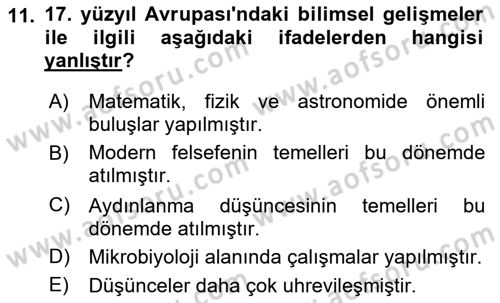 11. 17. yüzyıl Avrupası'ndaki bilimsel gelişmeler ile ilgili aşağıdaki ifadelerden hangisi yanlıştır?

A) Matematik, fizik ve astronomide önemli buluşlar yapılmıştır.
B) Modern felsefenin temelleri bu dönemde atılmıştır.
C) Aydınlanma düşüncesinin temelleri bu dönemde atılmıştır.
D) Mikrobiyoloji alanında çalışmalar yapılmıştır.
E) Düşünceler daha çok uhrevileşmiştir.

www.aofsoru.com